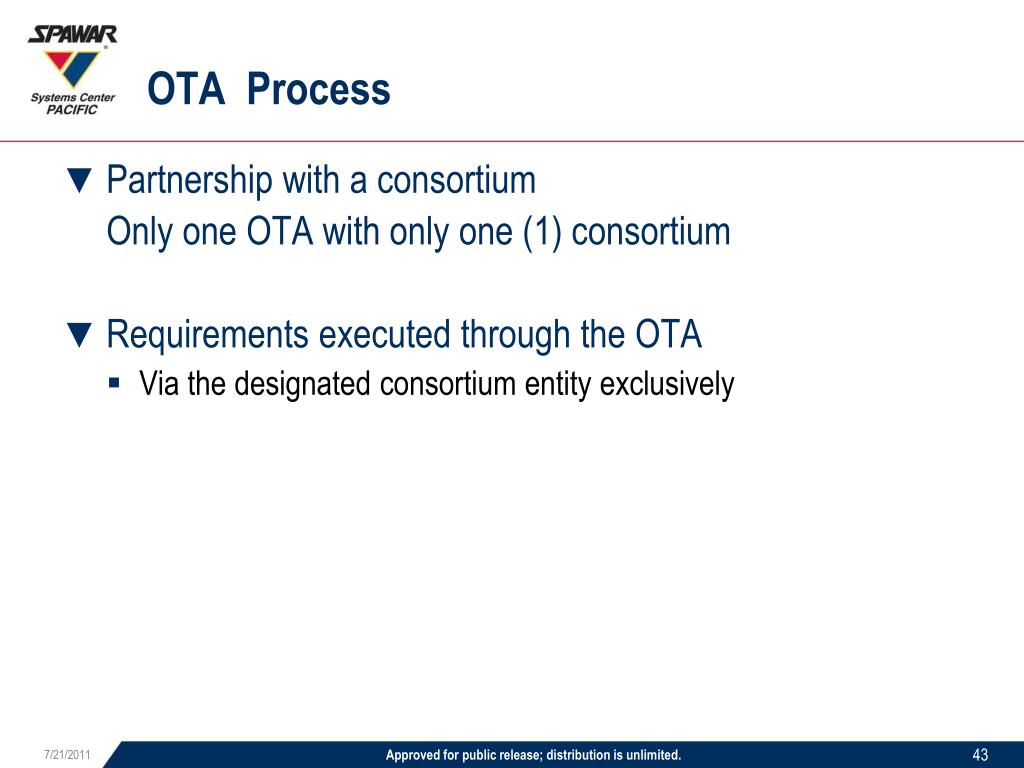 SPAWAR
Systems Center PACIFIC

OTA Process

▼ Partnership with a consortium
Only one OTA with only one (1) consortium

▼ Requirements executed through the OTA
▪ Via the designated consortium entity exclusively

7/21/2011

Approved for public release; distribution is unlimited.

43